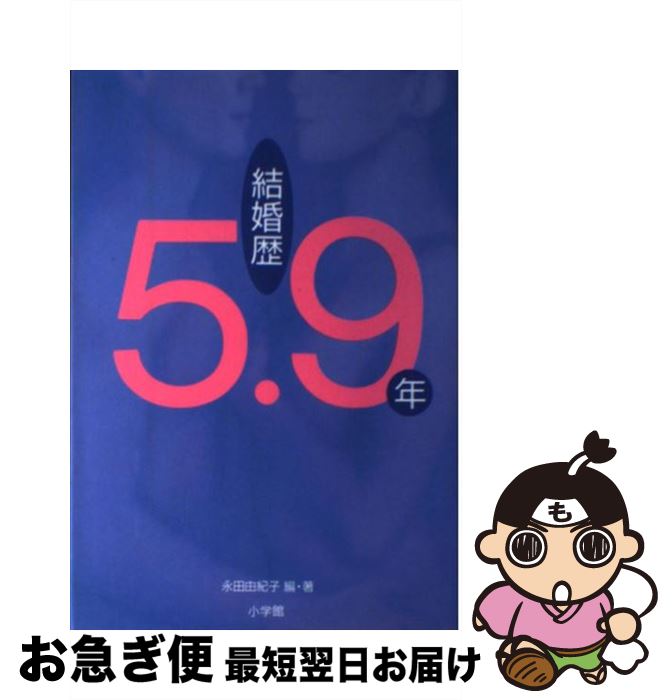 結婚歴

5.9年

永田由紀子 編・著

小学館

も

お急ぎ便 最短翌日お届け